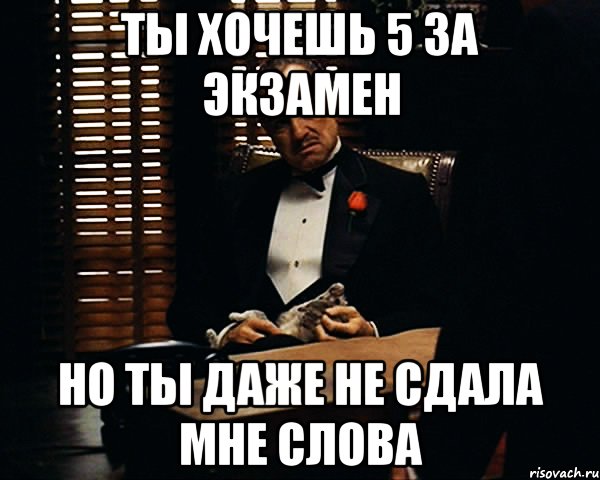 ТЫ ХОЧЕШЬ 5 ЗА ЭКЗАМЕН

НО ТЫ ДАЖЕ НЕ СДАЛА МНЕ СЛОВА

risovach.ru